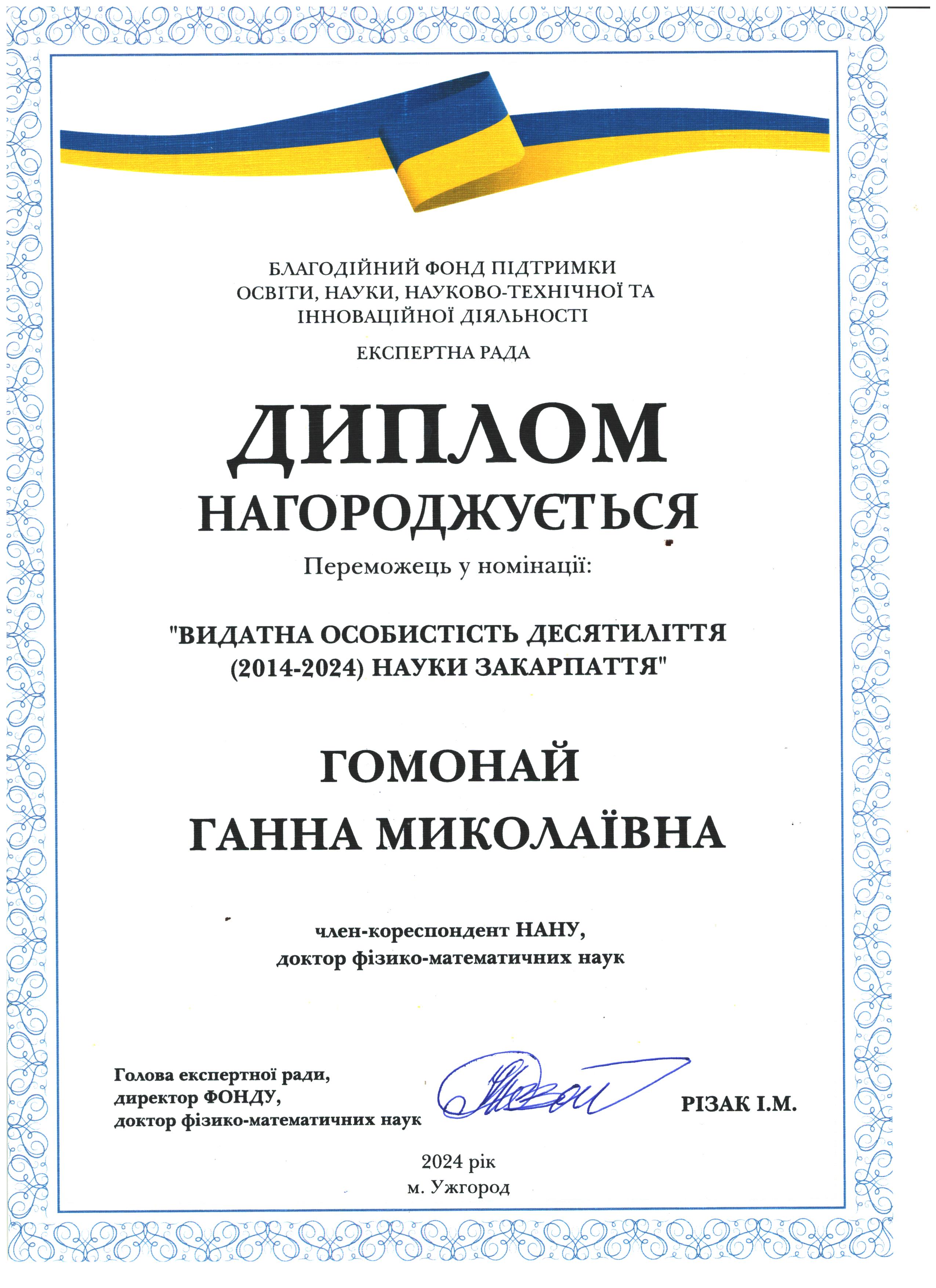 БЛАГОДІЙНИЙ ФОНД ПІДТРИМКИ
ОСВІТИ, НАУКИ, НАУКОВО-ТЕХНІЧНОЇ ТА
ІННОВАЦІЙНОЇ ДІЯЛЬНОСТІ

ЕКСПЕРТНА РАДА

ДИПЛОМ
НАГОРОДЖУЄТЬСЯ

Переможець у номінації:

"ВИДАТНА ОСОБИСТІСТЬ ДЕСЯТИЛІТТЯ
(2014-2024) НАУКИ ЗАКАРПАТТЯ"

ГОМОНАЙ
ГАННА МИКОЛАЇВНА

член-кореспондент НАНУ,
доктор фізико-математичних наук

Голова експертної ради,
директор ФОНДУ,
доктор фізико-математичних наук

РІЗАК І.М.

2024 рік
м. Ужгород